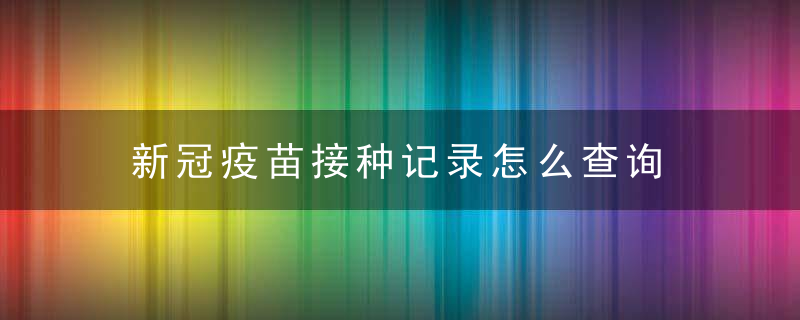 新冠疫苗接种记录怎么查询